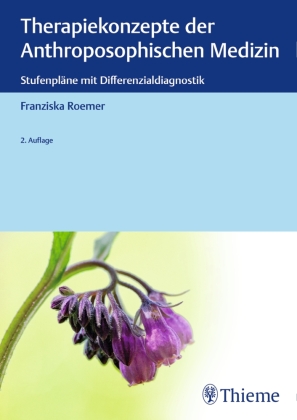 Therapiekonzepte der Anthroposophischen Medizin

Stufenpläne mit Differenzialdiagnostik

Franziska Roemer

2. Auflage

Thieme